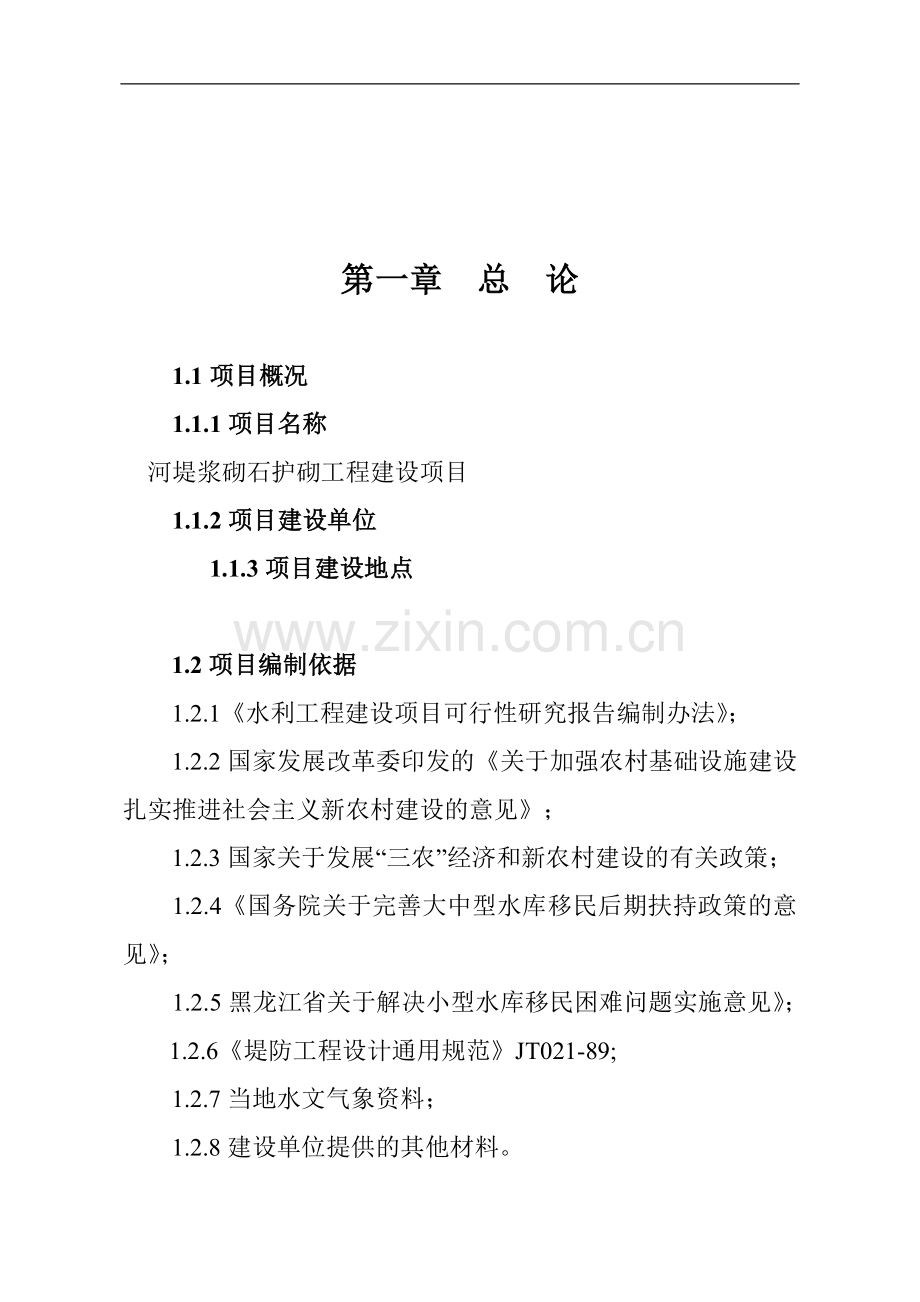 第一章　总　论

1.1 项目概况

1.1.1 项目名称

河堤浆砌石护砌工程建设项目

1.1.2 项目建设单位

1.1.3 项目建设地点

www.zixin.com.cn

1.2 项目编制依据

1.2.1《水利工程建设项目可行性研究报告编制办法》;

1.2.2 国家发展改革委印发的《关于加强农村基础设施建设扎实推进社会主义新农村建设的意见》；

1.2.3 国家关于发展“三农”经济和新农村建设的有关政策；

1.2.4《国务院关于完善大中型水库移民后期扶持政策的意见》;

1.2.5 黑龙江省关于解决小型水库移民困难问题实施意见》;

1.2.6《堤防工程设计通用规范》JT021-89;

1.2.7 当地水文气象资料；

1.2.8 建设单位提供的其他材料。